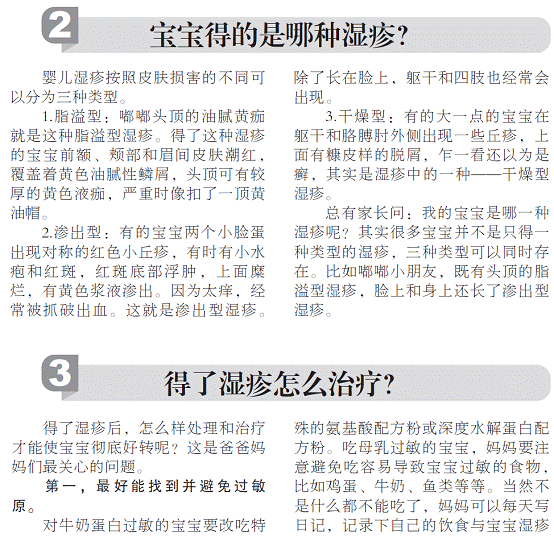 2

宝宝得的是哪种湿疹？

婴儿湿疹按照皮肤损害的不同可以分为三种类型。

1.脂溢型：嘟嘟头顶的油腻黄痂就是这种脂溢型湿疹。得了这种湿疹的宝宝前额、颊部和眉间皮肤潮红，覆盖着黄色油腻性鳞屑，头顶可有较厚的黄色液痂，严重时像扣了一顶黄油帽。

2.渗出型：有的宝宝两个小脸蛋出现对称的红色小丘疹，有时有小水疱和红斑，红斑底部浮肿，上面糜烂，有黄色浆液渗出。因为太痒，经常被抓破出血。这就是渗出型湿疹。除了长在脸上，躯干和四肢也经常会出现。

3.干燥型：有的大一点的宝宝在躯干和胳膊肘外侧出现一些丘疹，上面有糠皮样的脱屑，乍一看还以为是癣，其实是湿疹中的一种——干燥型湿疹。

总有家长问：我的宝宝是哪一种湿疹呢？其实很多宝宝并不是只得一种类型的湿疹，三种类型可以同时存在。比如嘟嘟小朋友，既有头顶的脂溢型湿疹，脸上和身上还长了渗出型湿疹。

3

得了湿疹怎么治疗？

得了湿疹后，怎么样处理和治疗才能使宝宝彻底好转呢？这是爸爸妈妈们最关心的问题。

第一，最好能找到并避免过敏原。

对牛奶蛋白过敏的宝宝要改吃特殊的氨基酸配方粉或深度水解蛋白配方粉。吃母乳过敏的宝宝，妈妈要注意避免吃容易导致宝宝过敏的食物，比如鸡蛋、牛奶、鱼类等等。当然不是什么都不能吃了，妈妈可以每天写日记，记录下自己的饮食与宝宝湿疹